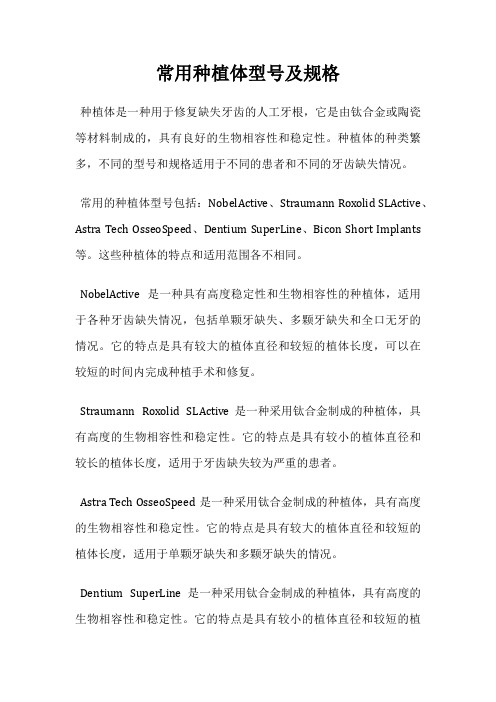 常用种植体型号及规格

种植体是一种用于修复缺失牙齿的人工牙根，它是由钛合金或陶瓷等材料制成的，具有良好的生物相容性和稳定性。种植体的种类繁多，不同的型号和规格适用于不同的患者和不同的牙齿缺失情况。

常用的种植体型号包括：NobelActive、Straumann Roxolid SLActive、Astra Tech OsseoSpeed、Dentium SuperLine、Bicon Short Implants 等。这些种植体的特点和适用范围各不相同。

NobelActive 是一种具有高度稳定性和生物相容性的种植体，适用于各种牙齿缺失情况，包括单颗牙缺失、多颗牙缺失和全口无牙的情况。它的特点是具有较大的植体直径和较短的植体长度，可以在较短的时间内完成种植手术和修复。

Straumann Roxolid SLActive 是一种采用钛合金制成的种植体，具有高度的生物相容性和稳定性。它的特点是具有较小的植体直径和较长的植体长度，适用于牙齿缺失较为严重的患者。

Astra Tech OsseoSpeed 是一种采用钛合金制成的种植体，具有高度的生物相容性和稳定性。它的特点是具有较大的植体直径和较短的植体长度，适用于单颗牙缺失和多颗牙缺失的情况。

Dentium SuperLine 是一种采用钛合金制成的种植体，具有高度的生物相容性和稳定性。它的特点是具有较小的植体直径和较短的植